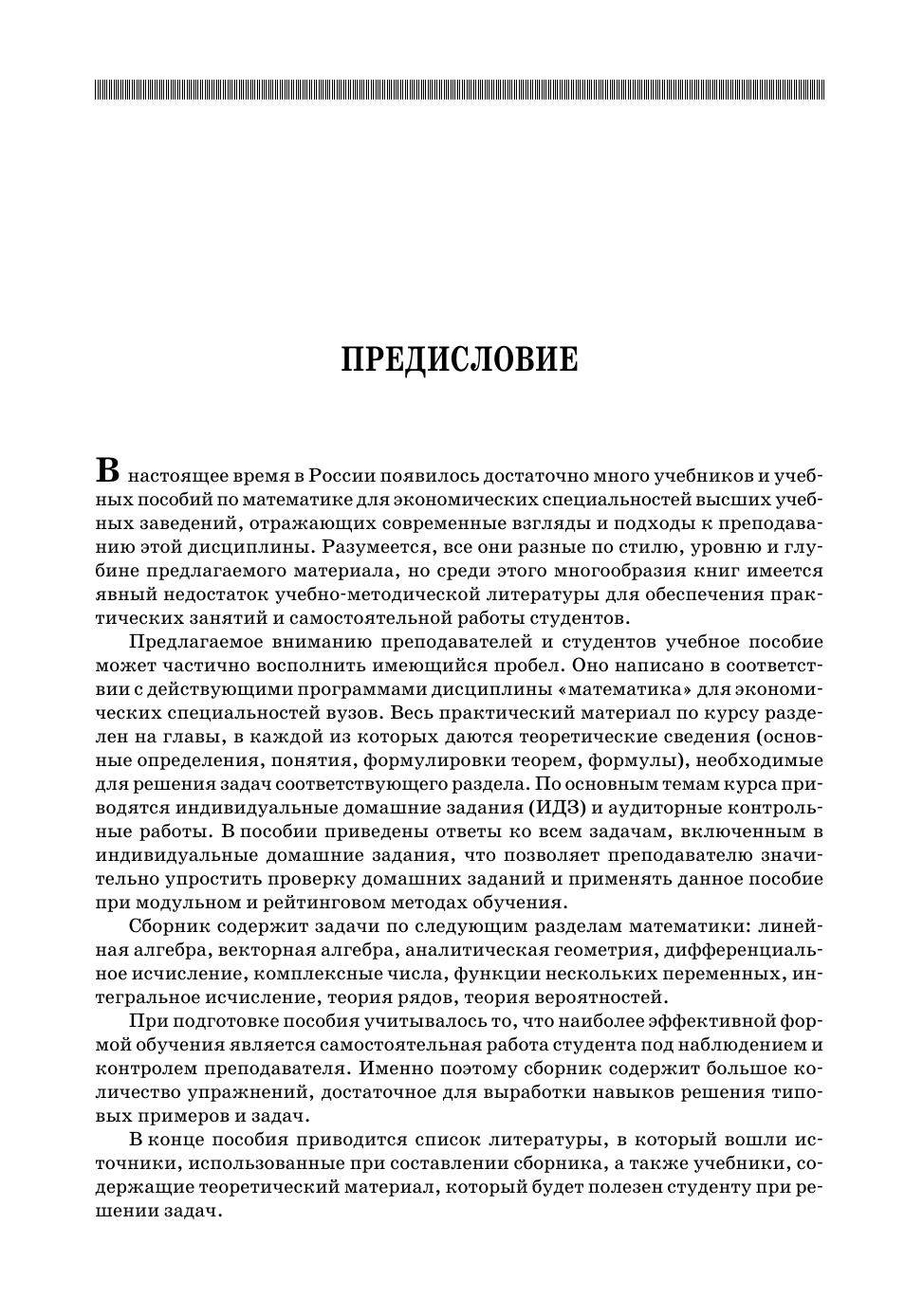 ПРЕДИСЛОВИЕ

В настоящее время в России появилось достаточно много учебников и учебных пособий по математике для экономических специальностей высших учебных заведений, отражающих современные взгляды и подходы к преподаванию этой дисциплины. Разумеется, все они разные по стилю, уровню и глубине предлагаемого материала, но среди этого многообразия книг имеется явный недостаток учебно-методической литературы для обеспечения практических занятий и самостоятельной работы студентов.

Предлагаемое вниманию преподавателей и студентов учебное пособие может частично восполнить имеющийся пробел. Оно написано в соответствии с действующими программами дисциплины «математика» для экономических специальностей вузов. Весь практический материал по курсу разделен на главы, в каждой из которых даются теоретические сведения (основные определения, понятия, формулировки теорем, формулы), необходимые для решения задач соответствующего раздела. По основным темам курса приводятся индивидуальные домашние задания (ИДЗ) и аудиторные контрольные работы. В пособии приведены ответы ко всем задачам, включенным в индивидуальные домашние задания, что позволяет преподавателю значительно упростить проверку домашних заданий и применять данное пособие при модульном и рейтинговом методах обучения.

Сборник содержит задачи по следующим разделам математики: линейная алгебра, векторная алгебра, аналитическая геометрия, дифференциальное исчисление, комплексные числа, функции нескольких переменных, интегральное исчисление, теория рядов, теория вероятностей.

При подготовке пособия учитывалось то, что наиболее эффективной формой обучения является самостоятельная работа студента под наблюдением и контролем преподавателя. Именно поэтому сборник содержит большое количество упражнений, достаточное для выработки навыков решения типовых примеров и задач.

В конце пособия приводится список литературы, в который вошли источники, использованные при составлении сборника, а также учебники, содержащие теоретический материал, который будет полезен студенту при решении задач.